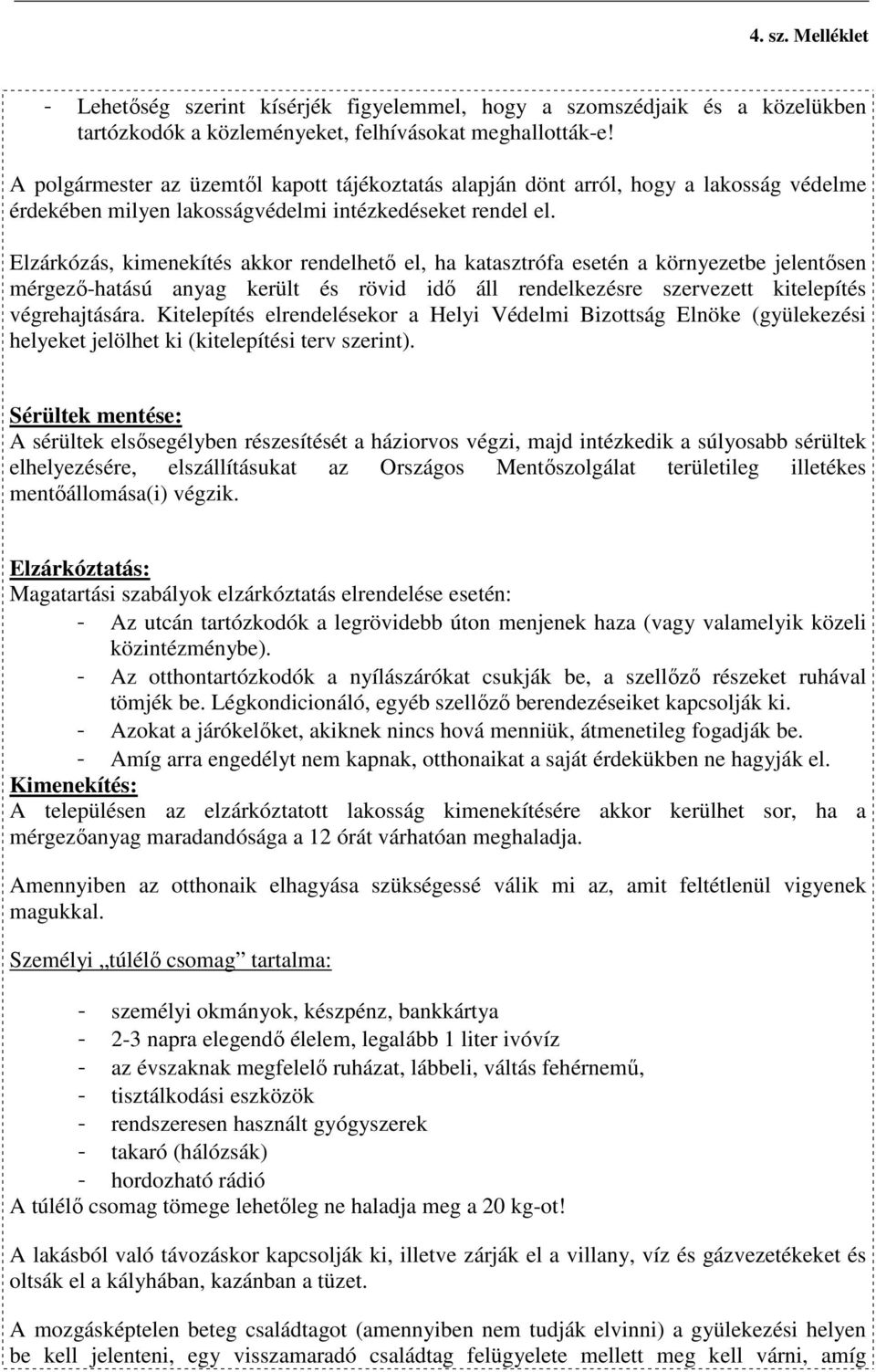 4. sz. Melléklet

- Lehetőség szerint kísérjék figyelemmel, hogy a szomszédjaik és a közelükben tartózkodók a közleményeket, felhívásokat meghallották-e!

A polgármester az üzemtől kapott tájékoztatás alapján dönt arról, hogy a lakosság védelme érdekében milyen lakosságvédelmi intézkedéseket rendel el.

Elzárkózás, kimenekítés akkor rendelhető el, ha katasztrófa esetén a környezetbe jelentősen mérgező-hatású anyag került és rövid idő áll rendelkezésre szervezett kitelepítés végrehajtására. Kitelepítés elrendelésekor a Helyi Védelmi Bizottság Elnöke (gyülekezési helyeket jelölhet ki (kitelepítési terv szerint).

Sérültek mentése:
A sérültek elsősegélyben részesítését a háziorvos végzi, majd intézkedik a súlyosabb sérültek elhelyezésére, elszállításukat az Országos Mentőszolgálat területileg illetékes mentőállomása(i) végzik.

Elzárkóztatás:
Magatartási szabályok elzárkóztatás elrendelése esetén:
- Az utcán tartózkodók a legrövidebb úton menjenek haza (vagy valamelyik közeli közintézménybe).
- Az otthontartózkodók a nyílászárókat csukják be, a szellőző részeket ruhával tömjék be. Légkondicionáló, egyéb szellőző berendezéseiket kapcsolják ki.
- Azokat a járókelőket, akiknek nincs hová menniük, átmenetileg fogadják be.
- Amíg arra engedélyt nem kapnak, otthonaikat a saját érdekükben ne hagyják el.
Kimenekítés:
A településen az elzárkóztatott lakosság kimenekítésére akkor kerülhet sor, ha a mérgezőanyag maradandósága a 12 órát várhatóan meghaladja.

Amennyiben az otthonaik elhagyása szükségessé válik mi az, amit feltétlenül vigyenek magukkal.

Személyi „túlélő csomag” tartalma:

- személyi okmányok, készpénz, bankkártya
- 2-3 napra elegendő élelem, legalább 1 liter ivóvíz
- az évszaknak megfelelő ruházat, lábbeli, váltás fehérnemű,
- tisztálkodási eszközök
- rendszeresen használt gyógyszerek
- takaró (hálózsák)
- hordozható rádió
A túlélő csomag tömege lehetőleg ne haladja meg a 20 kg-ot!

A lakásból való távozáskor kapcsolják ki, illetve zárják el a villany, víz és gázvezetékeket és oltsák el a kályhában, kazánban a tüzet.

A mozgásképtelen beteg családtagot (amennyiben nem tudják elvinni) a gyülekezési helyen be kell jelenteni, egy visszamaradó családtag felügyelete mellett meg kell várni, amíg